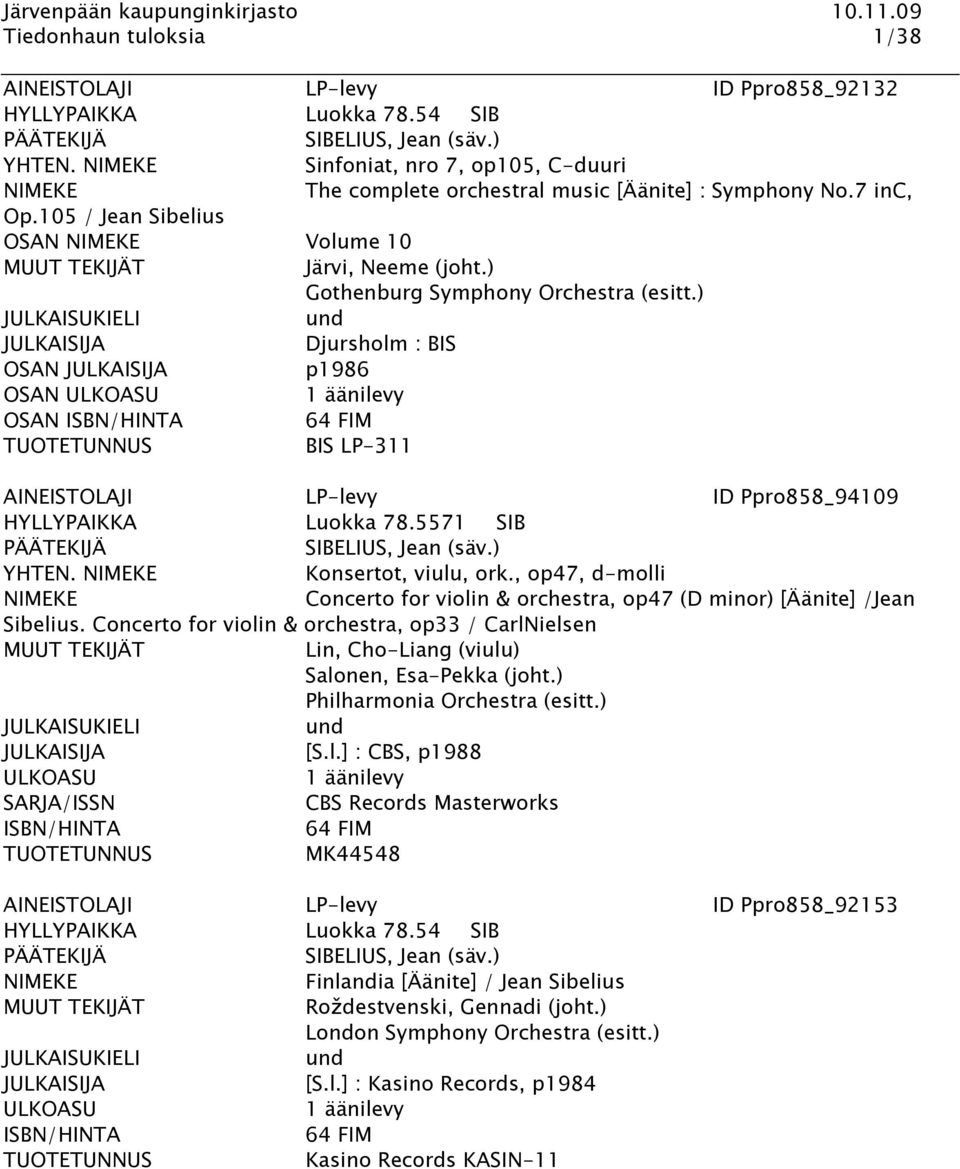 Järvenpään kaupunginkirjasto 10.11.09
Tiedonhaun tuloksia 1/38

AINEISTOLAJI LP-levy ID Ppro858_92132
HYLLYPAIKKA Luokka 78.54 SIB
PÄÄTEKIJÄ SIBELIUS, Jean (säv.)
YHTEN. NIMEKE Sinfoniat, nro 7, op105, C-duuri
NIMEKE The complete orchestral music [Äänite] : Symphony No.7 inC, Op.105 / Jean Sibelius
OSAN NIMEKE Volume 10
MUUT TEKIJÄT Järvi, Neeme (joht.)
Gothenburg Symphony Orchestra (esitt.)
JULKAISUKIELI und
JULKAISIJA Djursholm : BIS
OSAN JULKAISIJA p1986
OSAN ULKOASU 1 äänilevy
OSAN ISBN/HINTA 64 FIM
TUOTETUNNUS BIS LP-311

AINEISTOLAJI LP-levy ID Ppro858_94109
HYLLYPAIKKA Luokka 78.5571 SIB
PÄÄTEKIJÄ SIBELIUS, Jean (säv.)
YHTEN. NIMEKE Konsertot, viulu, ork., op47, d-molli
NIMEKE Concerto for violin & orchestra, op47 (D minor) [Äänite] /Jean Sibelius. Concerto for violin & orchestra, op33 / CarlNielsen
MUUT TEKIJÄT Lin, Cho-Liang (viulu)
Salonen, Esa-Pekka (joht.)
Philharmonia Orchestra (esitt.)
JULKAISUKIELI und
JULKAISIJA [S.l.] : CBS, p1988
ULKOASU 1 äänilevy
SARJA/ISSN CBS Records Masterworks
ISBN/HINTA 64 FIM
TUOTETUNNUS MK44548

AINEISTOLAJI LP-levy ID Ppro858_92153
HYLLYPAIKKA Luokka 78.54 SIB
PÄÄTEKIJÄ SIBELIUS, Jean (säv.)
NIMEKE Finlandia [Äänite] / Jean Sibelius
MUUT TEKIJÄT Roždestvenski, Gennadi (joht.)
London Symphony Orchestra (esitt.)
JULKAISUKIELI und
JULKAISIJA [S.l.] : Kasino Records, p1984
ULKOASU 1 äänilevy
ISBN/HINTA 64 FIM
TUOTETUNNUS Kasino Records KASIN-11